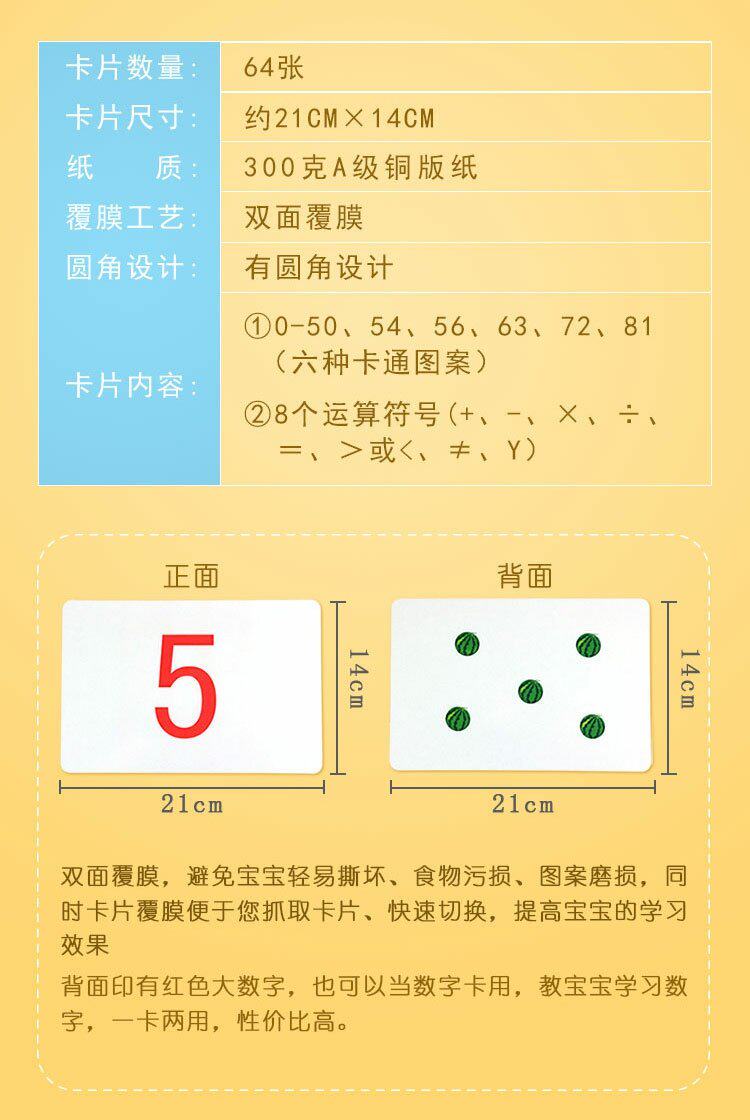 卡片数量: 64张
卡片尺寸: 约21CM×14CM
纸 质: 300克A级铜版纸
覆膜工艺: 双面覆膜
圆角设计: 有圆角设计
卡片内容: ①0-50、54、56、63、72、81（六种卡通图案）
②8个运算符号(+、-、×、÷、=、>或<、≠、Y)

正面

5

14cm

21cm

背面

14cm

21cm

双面覆膜，避免宝宝轻易撕坏、食物污损、图案磨损，同时卡片覆膜便于您抓取卡片、快速切换，提高宝宝的学习效果

背面印有红色大数字，也可以当数字卡用，教宝宝学习数字，一卡两用，性价比高。